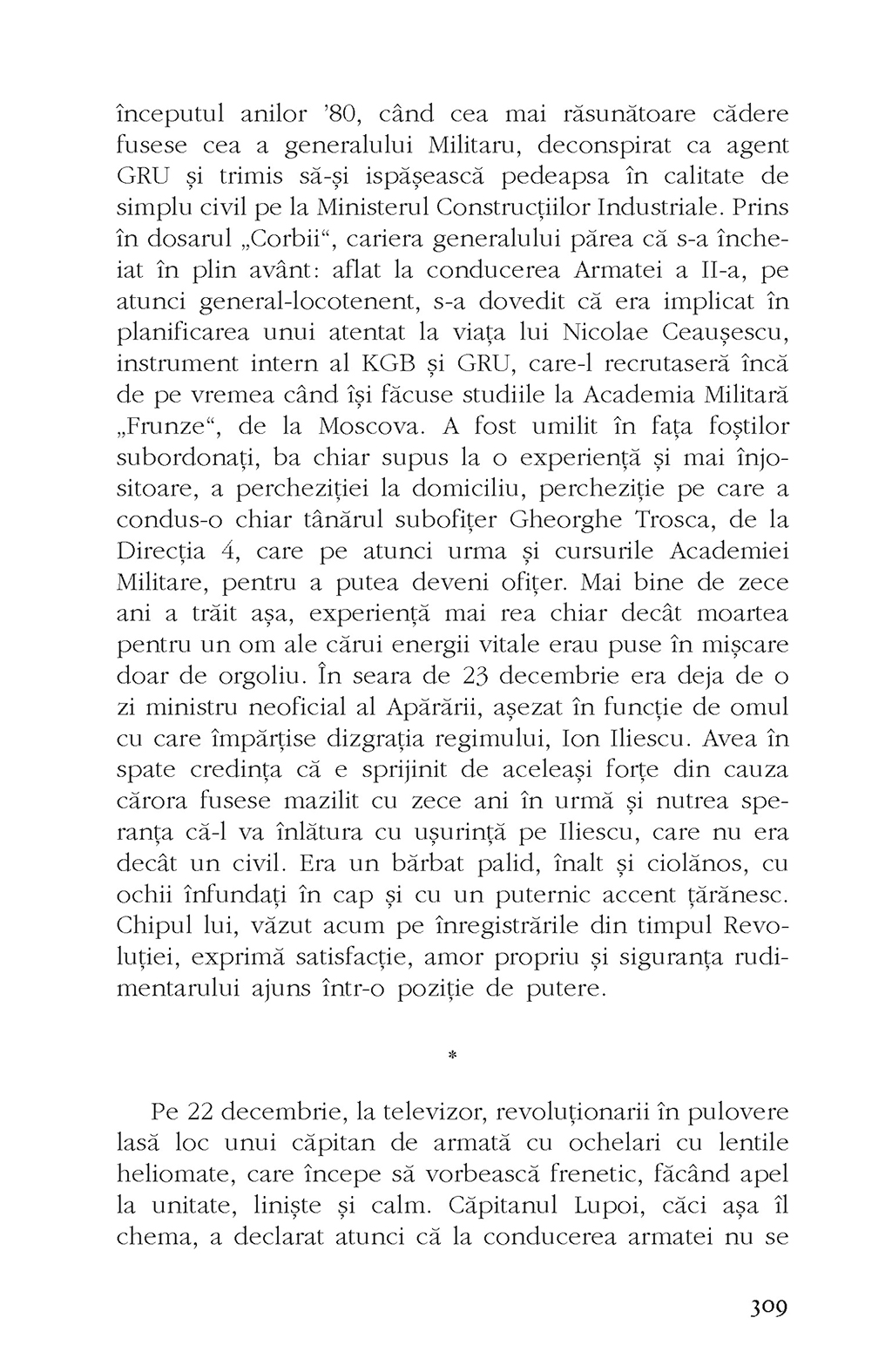 începutul anilor '80, când cea mai răsunătoare cădere fusese cea a generalului Militaru, deconspirat ca agent GRU și trimis să-și ispășească pedeapsa în calitate de simplu civil pe la Ministerul Construcțiilor Industriale. Prins în dosarul „Corbii“, cariera generalului părea că s-a încheiat în plin avânt: aflat la conducerea Armatei a II-a, pe atunci general-locotenent, s-a dovedit că era implicat în planificarea unui atentat la viața lui Nicolae Ceaușescu, instrument intern al KGB și GRU, care-l recrutaseră încă de pe vremea când își făcuse studiile la Academia Militară „Frunze“, de la Moscova. A fost umilit în fața foștilor subordonați, ba chiar supus la o experiență și mai înjositoare, a percheziției la domiciliu, percheziție pe care a condus-o chiar tânărul subofițer Gheorghe Trosca, de la Direcția 4, care pe atunci urma și cursurile Academiei Militare, pentru a putea deveni ofițer. Mai bine de zece ani a trăit așa, experiență mai rea chiar decât moartea pentru un om ale cărui energii vitale erau puse în mișcare doar de orgoliu. În seara de 23 decembrie era deja de o zi ministru neoficial al Apărării, așezat în funcție de omul cu care împărțise dizgrația regimului, Ion Iliescu. Avea în spate credința că e sprijinit de aceleași forțe din cauza cărora fusese mazilit cu zece ani în urmă și nutrea speranța că-l va înlătura cu ușurință pe Iliescu, care nu era decât un civil. Era un bărbat palid, înalt și ciolănos, cu ochii înfundați în cap și cu un puternic accent țărănesc. Chipul lui, văzut acum pe înregistrările din timpul Revoluției, exprimă satisfacție, amor propriu și siguranța rudimentarului ajuns într-o poziție de putere.

*

Pe 22 decembrie, la televizor, revoluționarii în pulovere lasă loc unui căpitan de armată cu ochelari cu lentile heliomate, care începe să vorbească frenetic, făcând apel la unitate, liniște și calm. Căpitanul Lupoi, căci așa îl chema, a declarat atunci că la conducerea armatei nu se

309